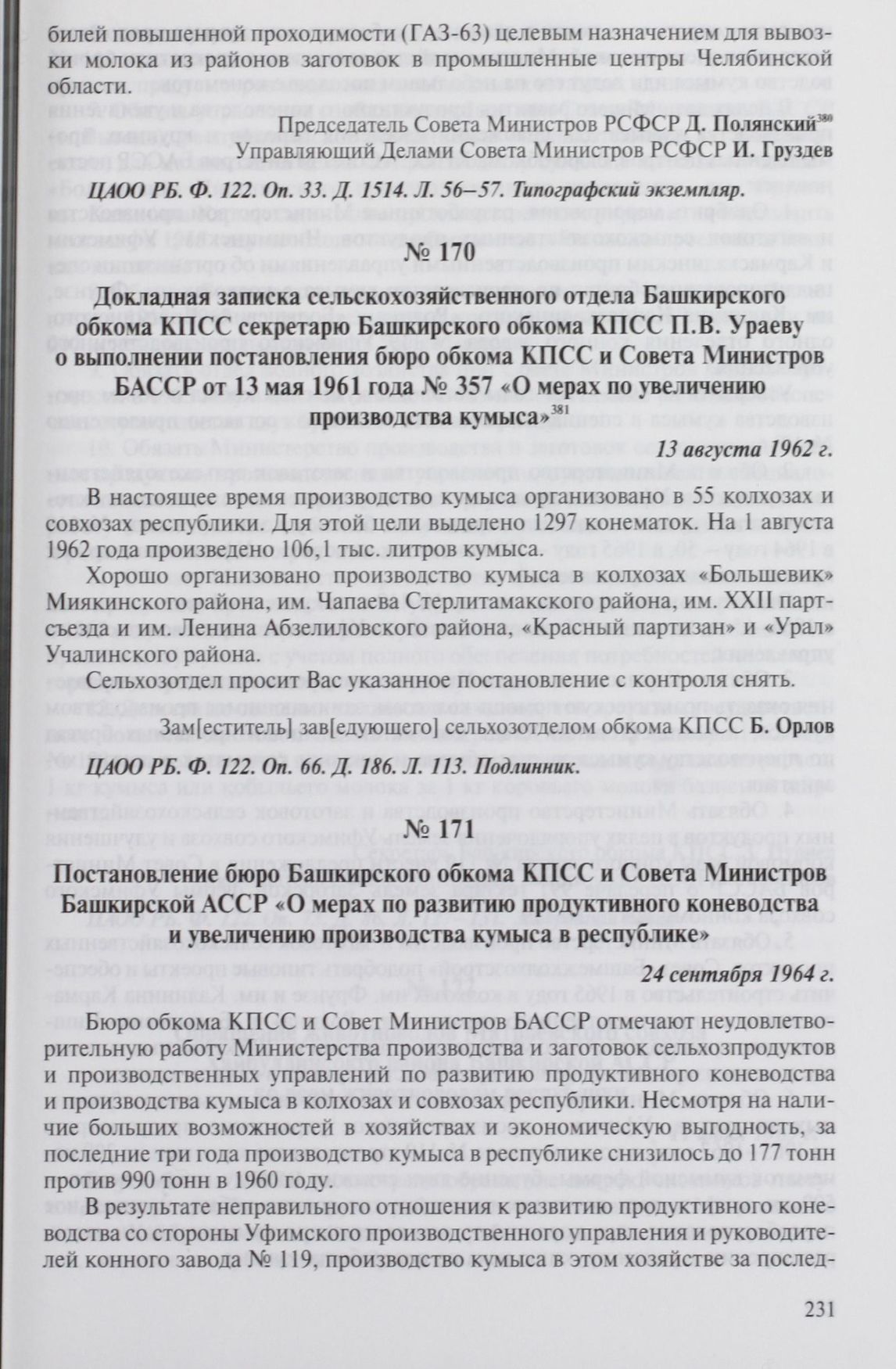 билей повышенной проходимости (ГАЗ-63) целевым назначением для вывозки молока из районов заготовок в промышленные центры Челябинской области.

Председатель Совета Министров РСФСР Д. Полянский$^{380}$
Управляющий Делами Совета Министров РСФСР И. Груздев

ЦАОО РБ. Ф. 122. Оп. 33. Д. 1514. Л. 56–57. Типографский экземпляр.

№ 170

Докладная записка сельскохозяйственного отдела Башкирского обкома КПСС секретарю Башкирского обкома КПСС П.В. Ураеву о выполнении постановления бюро обкома КПСС и Совета Министров БАССР от 13 мая 1961 года № 357 «О мерах по увеличению производства кумыса»$^{381}$

13 августа 1962 г.

В настоящее время производство кумыса организовано в 55 колхозах и совхозах республики. Для этой цели выделено 1297 конематок. На 1 августа 1962 года произведено 106,1 тыс. литров кумыса.

Хорошо организовано производство кумыса в колхозах «Большевик» Миякинского района, им. Чапаева Стерлитамакского района, им. XXII партсъезда и им. Ленина Абзелиловского района, «Красный партизан» и «Урал» Учалинского района.

Сельхозотдел просит Вас указанное постановление с контроля снять.

Зам[еститель] зав[едующего] сельхозотделом обкома КПСС Б. Орлов

ЦАОО РБ. Ф. 122. Оп. 66. Д. 186. Л. 113. Подлинник.

№ 171

Постановление бюро Башкирского обкома КПСС и Совета Министров Башкирской АССР «О мерах по развитию продуктивного коневодства и увеличению производства кумыса в республике»

24 сентября 1964 г.

Бюро обкома КПСС и Совет Министров БАССР отмечают неудовлетворительную работу Министерства производства и заготовок сельхозпродуктов и производственных управлений по развитию продуктивного коневодства и производства кумыса в колхозах и совхозах республики. Несмотря на наличие больших возможностей в хозяйствах и экономическую выгодность, за последние три года производство кумыса в республике снизилось до 177 тонн против 990 тонн в 1960 году.

В результате неправильного отношения к развитию продуктивного коневодства со стороны Уфимского производственного управления и руководителей конного завода № 119, производство кумыса в этом хозяйстве за послед-

231